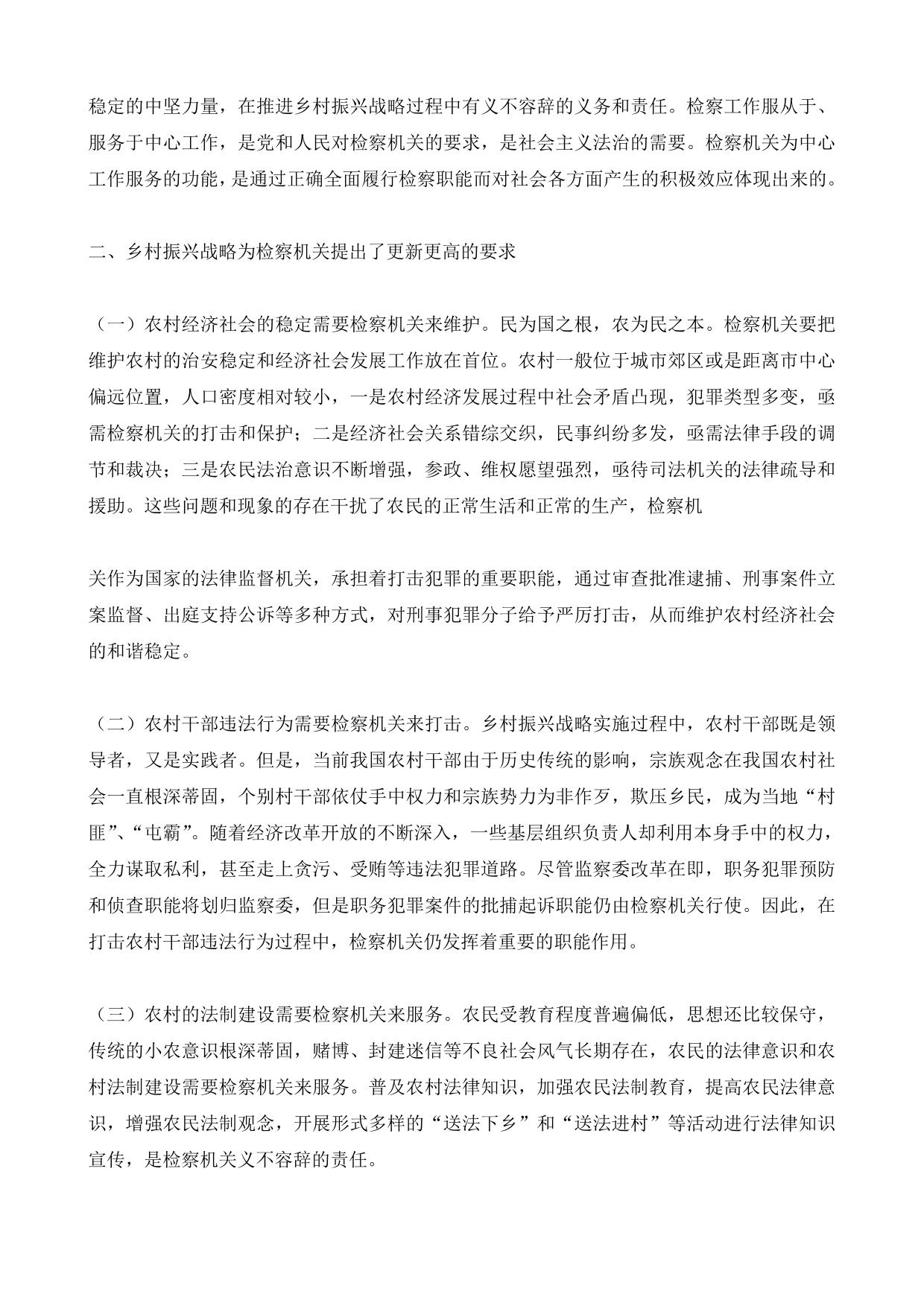 稳定的中坚力量，在推进乡村振兴战略过程中有义不容辞的义务和责任。检察工作服从于、服务于中心工作，是党和人民对检察机关的要求，是社会主义法治的需要。检察机关为中心工作服务的功能，是通过正确全面履行检察职能而对社会各方面产生的积极效应体现出来的。

二、乡村振兴战略为检察机关提出了更新更高的要求

（一）农村经济社会的稳定需要检察机关来维护。民为国之根，农为民之本。检察机关要把维护农村的治安稳定和经济社会发展工作放在首位。农村一般位于城市郊区或是距离市中心偏远位置，人口密度相对较小，一是农村经济发展过程中社会矛盾凸现，犯罪类型多变，亟需检察机关的打击和保护；二是经济社会关系错综交织，民事纠纷多发，亟需法律手段的调节和裁决；三是农民法治意识不断增强，参政、维权愿望强烈，亟待司法机关的法律疏导和援助。这些问题和现象的存在干扰了农民的正常生活和正常的生产，检察机

关作为国家的法律监督机关，承担着打击犯罪的重要职能，通过审查批准逮捕、刑事案件立案监督、出庭支持公诉等多种方式，对刑事犯罪分子给予严厉打击，从而维护农村经济社会的和谐稳定。

（二）农村干部违法行为需要检察机关来打击。乡村振兴战略实施过程中，农村干部既是领导者，又是实践者。但是，当前我国农村干部由于历史传统的影响，宗族观念在我国农村社会一直根深蒂固，个别村干部依仗手中权力和宗族势力为非作歹，欺压乡民，成为当地“村匪”、“屯霸”。随着经济改革开放的不断深入，一些基层组织负责人却利用本身手中的权力，全力谋取私利，甚至走上贪污、受贿等违法犯罪道路。尽管监察委改革在即，职务犯罪预防和侦查职能将划归监察委，但是职务犯罪案件的批捕起诉职能仍由检察机关行使。因此，在打击农村干部违法行为过程中，检察机关仍发挥着重要的职能作用。

（三）农村的法制建设需要检察机关来服务。农民受教育程度普遍偏低，思想还比较保守，传统的小农意识根深蒂固，赌博、封建迷信等不良社会风气长期存在，农民的法律意识和农村法制建设需要检察机关来服务。普及农村法律知识，加强农民法制教育，提高农民法律意识，增强农民法制观念，开展形式多样的“送法下乡”和“送法进村”等活动进行法律知识宣传，是检察机关义不容辞的责任。